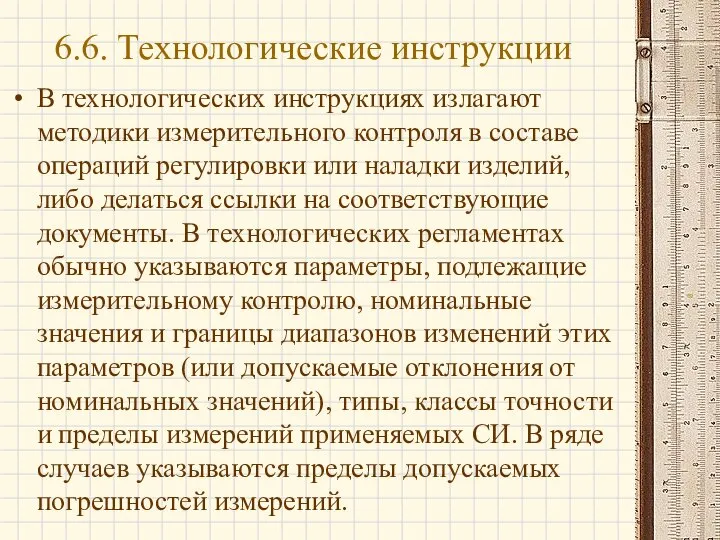 6.6. Технологические инструкции

• В технологических инструкциях излагают методики измерительного контроля в составе операций регулировки или наладки изделий, либо делаться ссылки на соответствующие документы. В технологических регламентах обычно указываются параметры, подлежащие измерительному контролю, номинальные значения и границы диапазонов изменений этих параметров (или допускаемые отклонения от номинальных значений), типы, классы точности и пределы измерений применяемых СИ. В ряде случаев указываются пределы допускаемых погрешностей измерений.